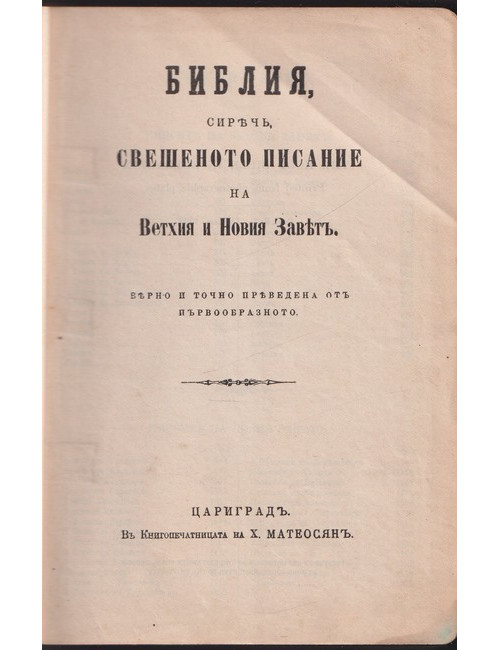 БИБЛИЯ,

СИРѢЧЬ,

СВЕШЕНОТО ПИСАНИЕ

НА

Ветхия и Новия Завѣтъ.

ВѢРНО И ТОЧНО ПРѢВЕДЕНА ОТЪ ПЪРВООБРАЗНОТО.

ЦАРИГРАДЪ.

Въ Книгопечатницата на Х. МАТЕОСЯНЪ.